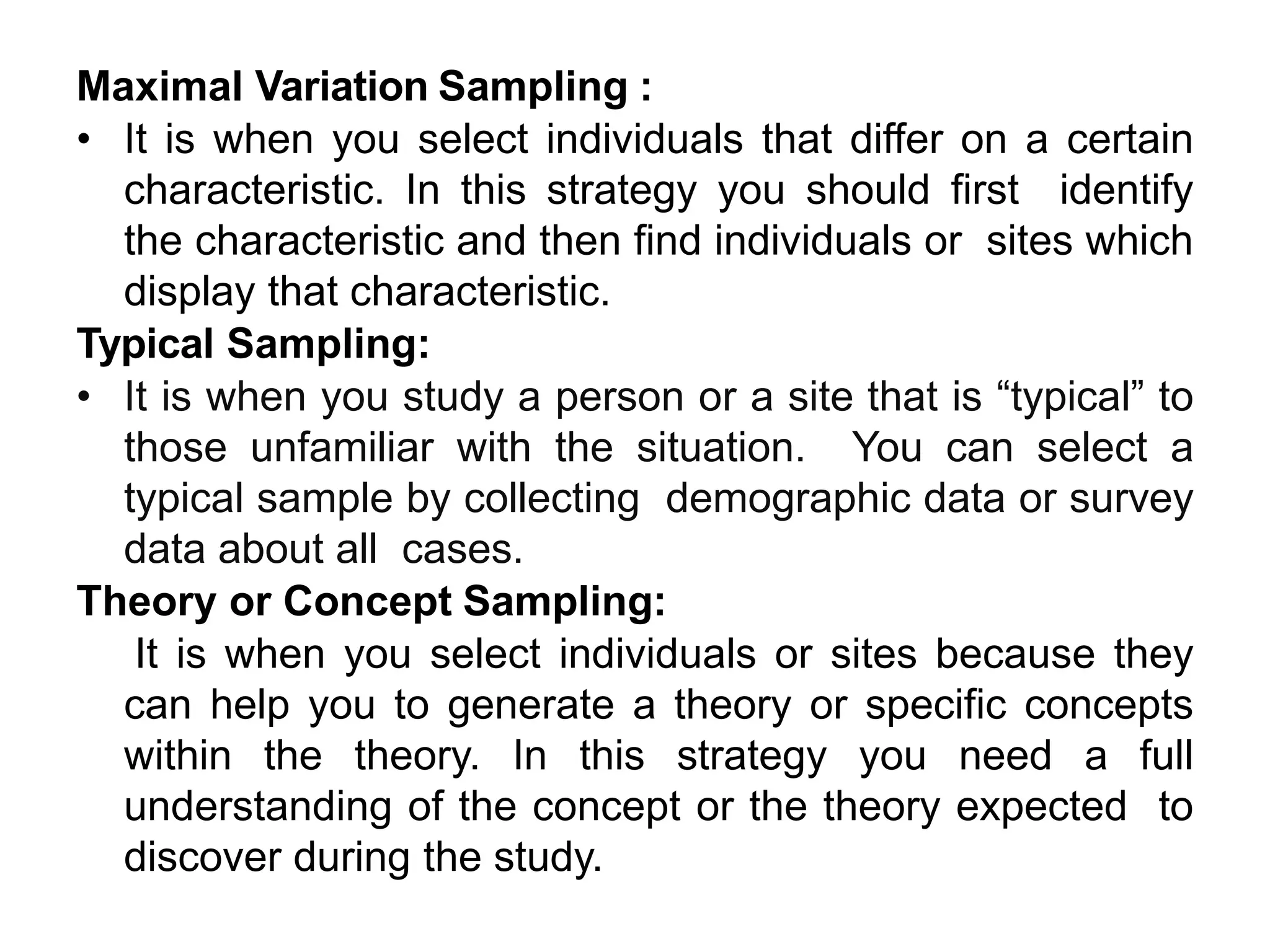 Maximal Variation Sampling :

• It is when you select individuals that differ on a certain characteristic. In this strategy you should first identify the characteristic and then find individuals or sites which display that characteristic.

Typical Sampling:

• It is when you study a person or a site that is “typical” to those unfamiliar with the situation. You can select a typical sample by collecting demographic data or survey data about all cases.

Theory or Concept Sampling:

It is when you select individuals or sites because they can help you to generate a theory or specific concepts within the theory. In this strategy you need a full understanding of the concept or the theory expected to discover during the study.